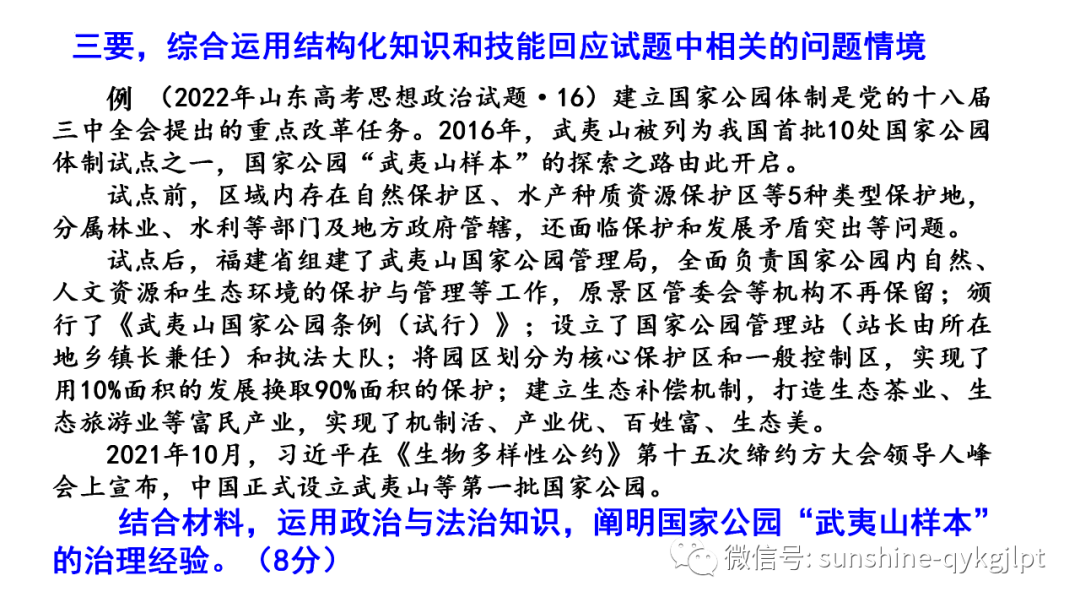 三要，综合运用结构化知识和技能回应试题中相关的问题情境

例 （2022年山东高考思想政治试题·16）建立国家公园体制是党的十八届三中全会提出的重点改革任务。2016年，武夷山被列为我国首批10处国家公园体制试点之一，国家公园“武夷山样本”的探索之路由此开启。

试点前，区域内存在自然保护区、水产种质资源保护区等5种类型保护地，分属林业、水利等部门及地方政府管辖，还面临保护和发展矛盾突出等问题。

试点后，福建省组建了武夷山国家公园管理局，全面负责国家公园内自然、人文资源和生态环境的保护与管理等工作，原景区管委会等机构不再保留；颁行了《武夷山国家公园条例（试行）》；设立了国家公园管理站（站长由所在地乡镇长兼任）和执法大队；将园区划分为核心保护区和一般控制区，实现了用10%面积的发展换取90%面积的保护；建立生态补偿机制，打造生态茶业、生态旅游业等富民产业，实现了机制活、产业优、百姓富、生态美。

2021年10月，习近平在《生物多样性公约》第十五次缔约方大会领导人峰会上宣布，中国正式设立武夷山等第一批国家公园。

结合材料，运用政治与法治知识，阐明国家公园“武夷山样本”的治理经验。（8分）

微信号: sunshine-qykgjlpt